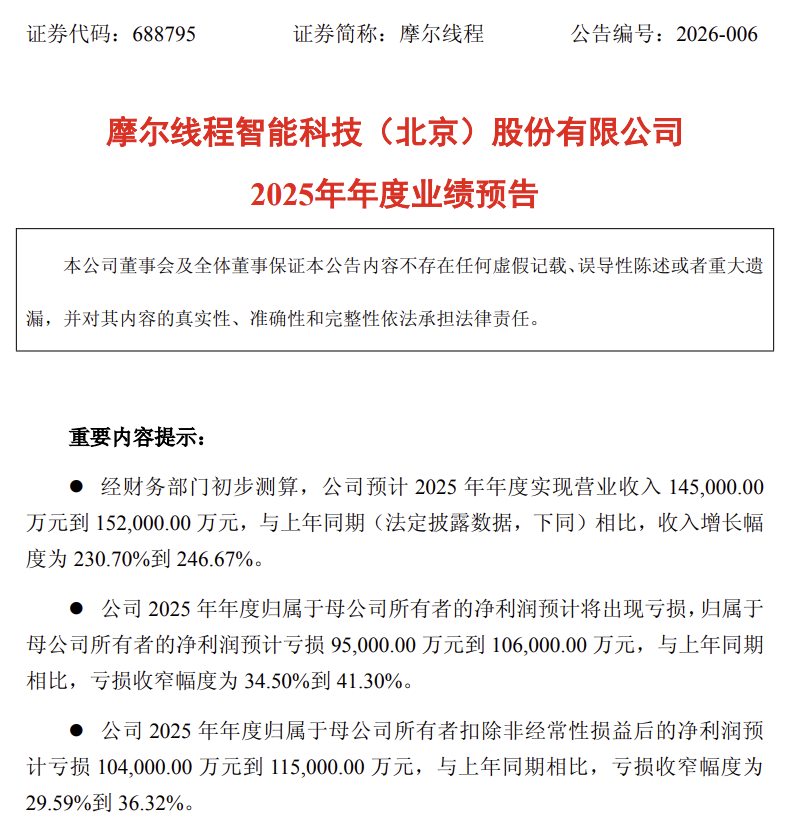 证券代码：688795　　证券简称：摩尔线程　　公告编号：2026-006

摩尔线程智能科技（北京）股份有限公司

2025年年度业绩预告

本公司董事会及全体董事保证本公告内容不存在任何虚假记载、误导性陈述或者重大遗漏，并对其内容的真实性、准确性和完整性依法承担法律责任。

重要内容提示：

● 经财务部门初步测算，公司预计 2025 年年度实现营业收入 145,000.00 万元到 152,000.00 万元，与上年同期（法定披露数据，下同）相比，收入增长幅度为 230.70%到 246.67%。

● 公司 2025 年年度归属于母公司所有者的净利润预计将出现亏损，归属于母公司所有者的净利润预计亏损 95,000.00 万元到 106,000.00 万元，与上年同期相比，亏损收窄幅度为 34.50%到 41.30%。

● 公司 2025 年年度归属于母公司所有者扣除非经常性损益后的净利润预计亏损 104,000.00 万元到 115,000.00 万元，与上年同期相比，亏损收窄幅度为 29.59%到 36.32%。